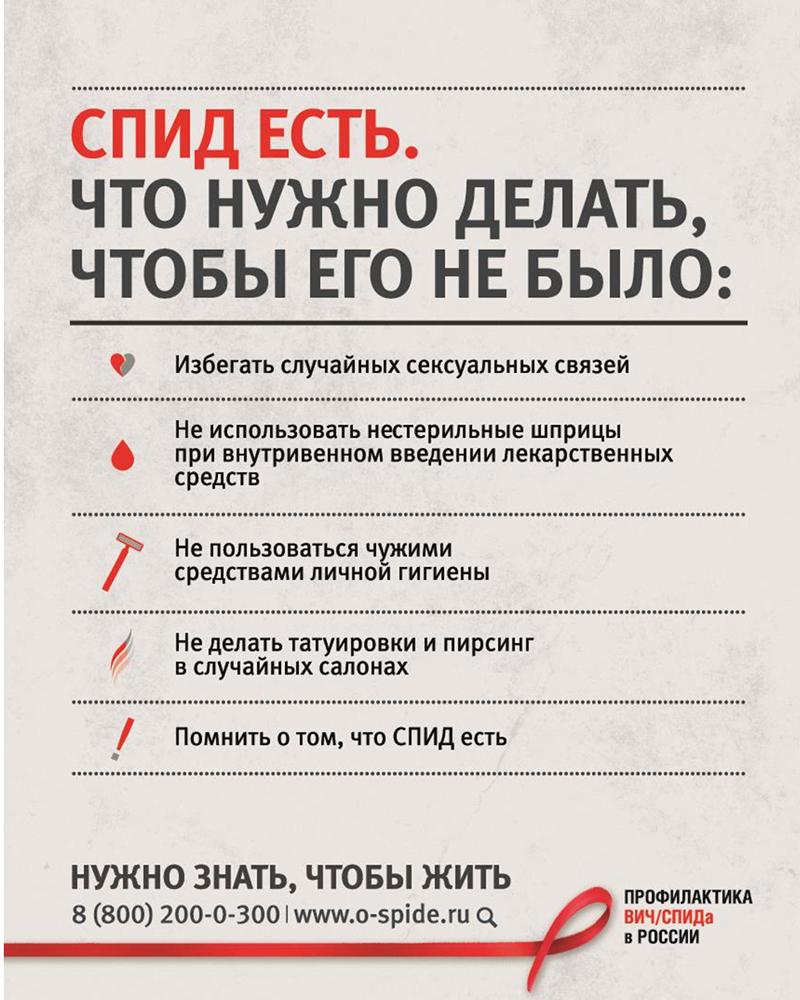 СПИД ЕСТЬ.
ЧТО НУЖНО ДЕЛАТЬ, ЧТОБЫ ЕГО НЕ БЫЛО:

Избегать случайных сексуальных связей

Не использовать нестерильные шприцы при внутривенном введении лекарственных средств

Не пользоваться чужими средствами личной гигиены

Не делать татуировки и пирсинг в случайных салонах

Помнить о том, что СПИД есть

НУЖНО ЗНАТЬ, ЧТОБЫ ЖИТЬ
8 (800) 200-0-300 | www.o-spide.ru

ПРОФИЛАКТИКА ВИЧ/СПИДа в РОССИИ